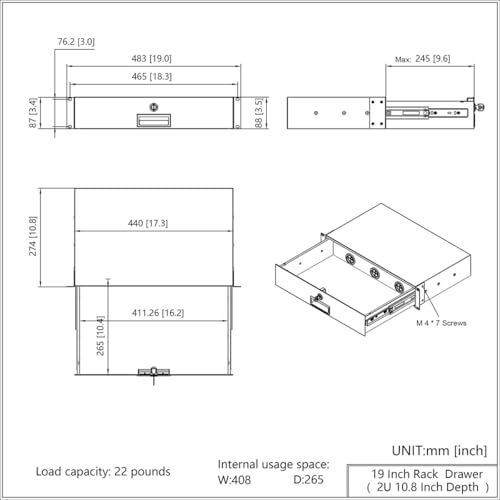 76.2 [3.0]

483 [19.0]

465 [18.3]

87 [3.4]

88 [3.5]

Max: 245 [9.6]

274 [10.8]

440 [17.3]

411.26 [16.2]

265 [10.4]

M 4 * 7 Screws

UNIT:mm [inch]

Load capacity: 22 pounds

Internal usage space:
W:408 D:265

19 Inch Rack Drawer
( 2U 10.8 Inch Depth )